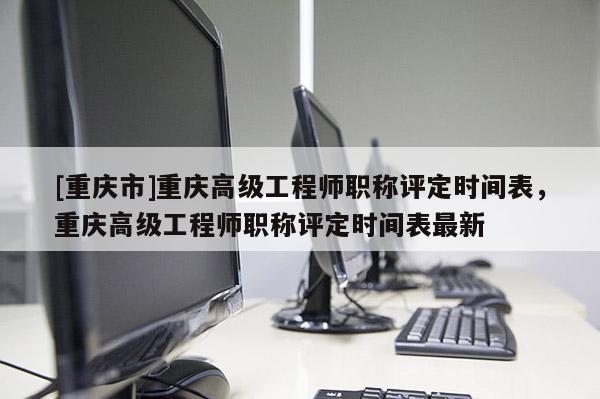 [重庆市]重庆高级工程师职称评定时间表，重庆高级工程师职称评定时间表最新